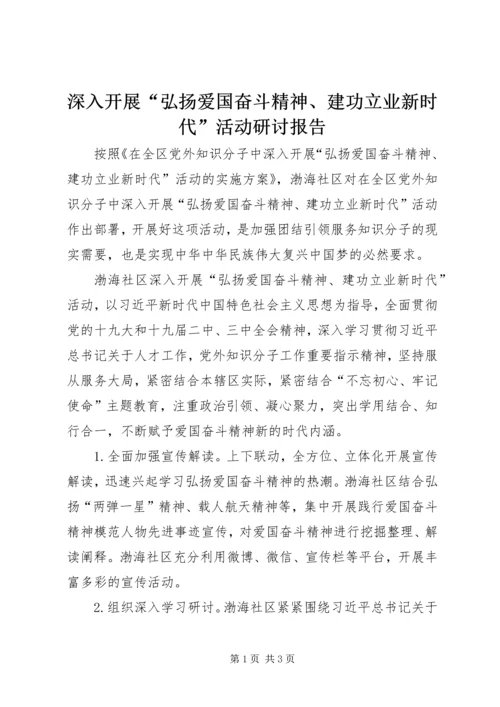 深入开展“弘扬爱国奋斗精神、建功立业新时代”活动研讨报告

按照《在全区党外知识分子中深入开展“弘扬爱国奋斗精神、建功立业新时代”活动的实施方案》，渤海社区对在全区党外知识分子中深入开展“弘扬爱国奋斗精神、建功立业新时代”活动作出部署，开展好这项活动，是加强团结引领服务知识分子的现实需要，也是实现中华中华民族伟大复兴中国梦的必然要求。

渤海社区深入开展“弘扬爱国奋斗精神、建功立业新时代”活动，以习近平新时代中国特色社会主义思想为指导，全面贯彻党的十九大和十九届二中、三中全会精神，深入学习贯彻习近平总书记关于人才工作，党外知识分子工作重要指示精神，坚持服从服务大局，紧密结合本辖区实际，紧密结合“不忘初心、牢记使命”主题教育，注重政治引领、凝心聚力，突出学用结合、知行合一，不断赋予爱国奋斗精神新的时代内涵。

1. 全面加强宣传解读。上下联动，全方位、立体化开展宣传解读，迅速兴起学习弘扬爱国奋斗精神的热潮。渤海社区结合弘扬“两弹一星”精神、载人航天精神等，集中开展践行爱国奋斗精神模范人物先进事迹宣传，对爱国奋斗精神进行挖掘整理、解读阐释。渤海社区充分利用微博、微信、宣传栏等平台，开展丰富多彩的宣传活动。

2. 组织深入学习研讨。渤海社区紧紧围绕习近平总书记关于

第 1 页 共 3 页